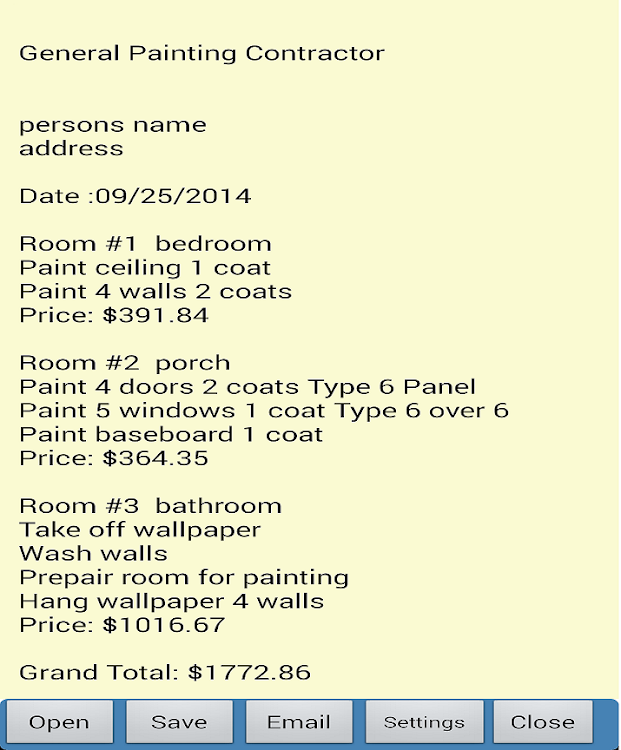 General Painting Contractor

persons name
address

Date :09/25/2014

Room #1 bedroom
Paint ceiling 1 coat
Paint 4 walls 2 coats
Price: $391.84

Room #2 porch
Paint 4 doors 2 coats Type 6 Panel
Paint 5 windows 1 coat Type 6 over 6
Paint baseboard 1 coat
Price: $364.35

Room #3 bathroom
Take off wallpaper
Wash walls
Prepair room for painting
Hang wallpaper 4 walls
Price: $1016.67

Grand Total: $1772.86

Open Save Email Settings Close